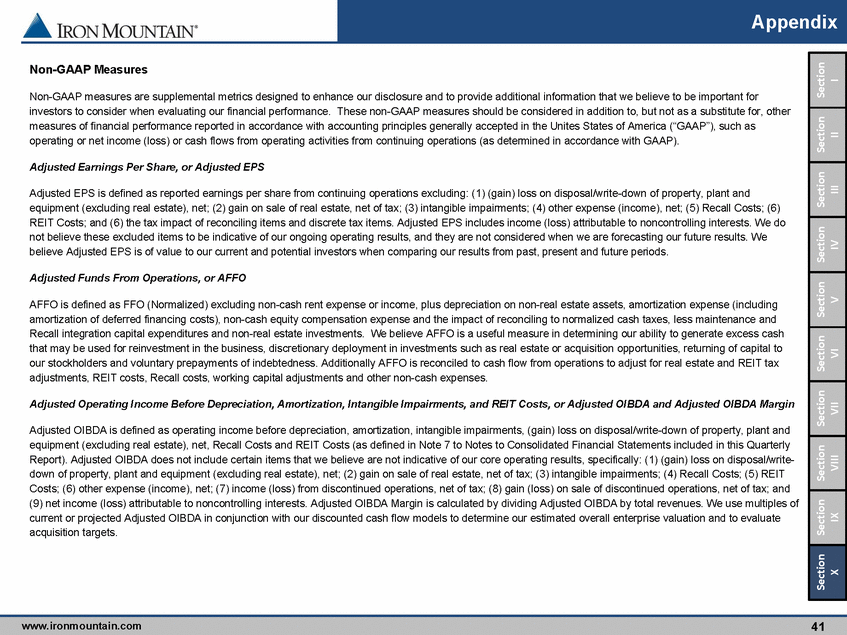 IRON MOUNTAIN®

Appendix

Non-GAAP Measures

Non-GAAP measures are supplemental metrics designed to enhance our disclosure and to provide additional information that we believe to be important for investors to consider when evaluating our financial performance. These non-GAAP measures should be considered in addition to, but not as a substitute for, other measures of financial performance reported in accordance with accounting principles generally accepted in the Unites States of America ("GAAP"), such as operating or net income (loss) or cash flows from operating activities from continuing operations (as determined in accordance with GAAP).

Adjusted Earnings Per Share, or Adjusted EPS

Adjusted EPS is defined as reported earnings per share from continuing operations excluding: (1) (gain) loss on disposal/write-down of property, plant and equipment (excluding real estate), net; (2) gain on sale of real estate, net of tax; (3) intangible impairments; (4) other expense (income), net; (5) Recall Costs; (6) REIT Costs; and (6) the tax impact of reconciling items and discrete tax items. Adjusted EPS includes income (loss) attributable to noncontrolling interests. We do not believe these excluded items to be indicative of our ongoing operating results, and they are not considered when we are forecasting our future results. We believe Adjusted EPS is of value to our current and potential investors when comparing our results from past, present and future periods.

Adjusted Funds From Operations, or AFFO

AFFO is defined as FFO (Normalized) excluding non-cash rent expense or income, plus depreciation on non-real estate assets, amortization expense (including amortization of deferred financing costs), non-cash equity compensation expense and the impact of reconciling to normalized cash taxes, less maintenance and Recall integration capital expenditures and non-real estate investments. We believe AFFO is a useful measure in determining our ability to generate excess cash that may be used for reinvestment in the business, discretionary deployment in investments such as real estate or acquisition opportunities, returning of capital to our stockholders and voluntary prepayments of indebtedness. Additionally AFFO is reconciled to cash flow from operations to adjust for real estate and REIT tax adjustments, REIT costs, Recall costs, working capital adjustments and other non-cash expenses.

Adjusted Operating Income Before Depreciation, Amortization, Intangible Impairments, and REIT Costs, or Adjusted OIBDA and Adjusted OIBDA Margin

Adjusted OIBDA is defined as operating income before depreciation, amortization, intangible impairments, (gain) loss on disposal/write-down of property, plant and equipment (excluding real estate), net, Recall Costs and REIT Costs (as defined in Note 7 to Notes to Consolidated Financial Statements included in this Quarterly Report). Adjusted OIBDA does not include certain items that we believe are not indicative of our core operating results, specifically: (1) (gain) loss on disposal/write-down of property, plant and equipment (excluding real estate), net; (2) gain on sale of real estate, net of tax; (3) intangible impairments; (4) Recall Costs; (5) REIT Costs; (6) other expense (income), net; (7) income (loss) from discontinued operations, net of tax; (8) gain (loss) on sale of discontinued operations, net of tax; and (9) net income (loss) attributable to noncontrolling interests. Adjusted OIBDA Margin is calculated by dividing Adjusted OIBDA by total revenues. We use multiples of current or projected Adjusted OIBDA in conjunction with our discounted cash flow models to determine our estimated overall enterprise valuation and to evaluate acquisition targets.

Section I
Section II
Section III
Section IV
Section V
Section VI
Section VII
Section VIII
Section IX
Section X

www.ironmountain.com

41